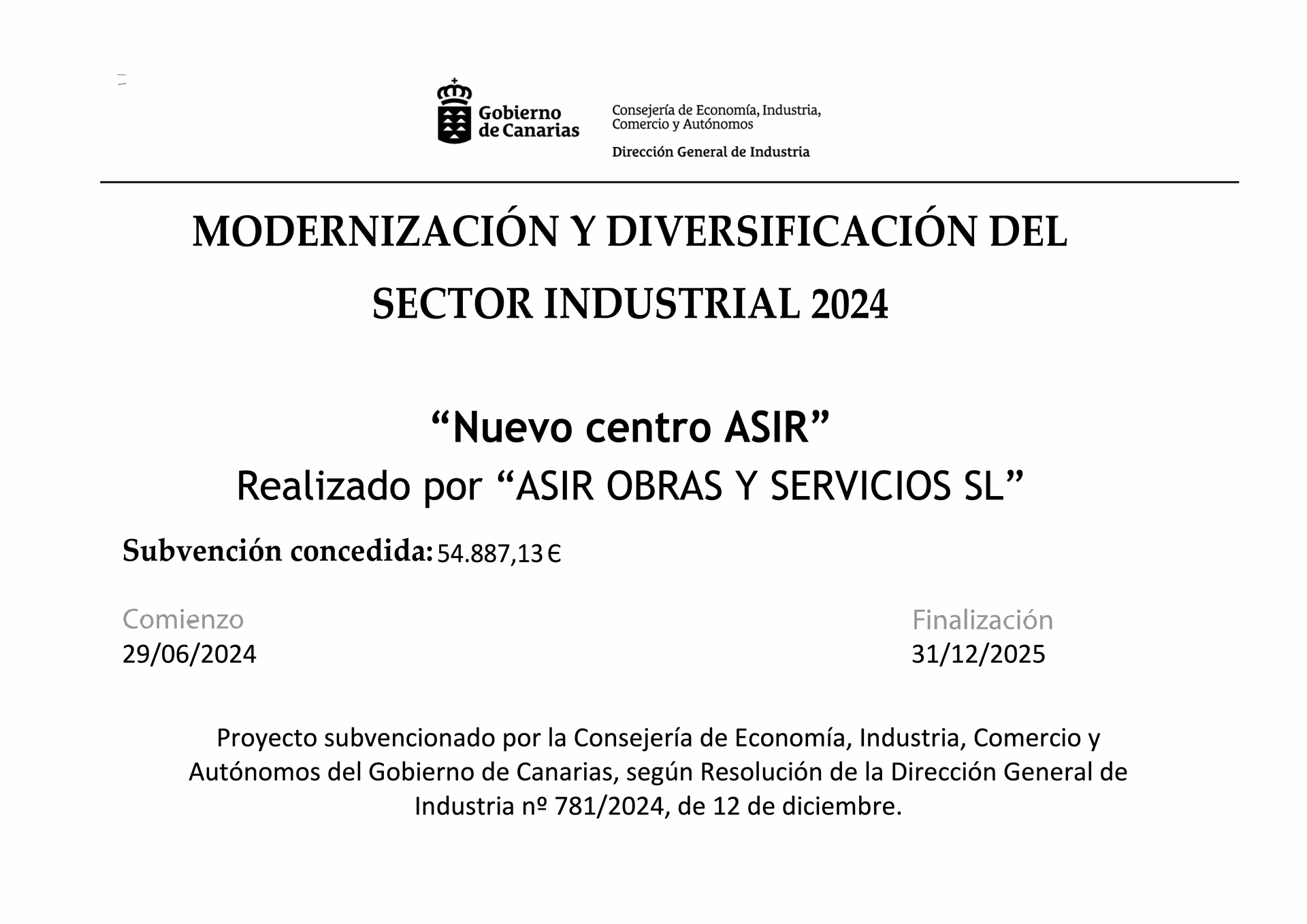 Gobierno
de Canarias

Consejería de Economía, Industria,
Comercio y Autónomos

Dirección General de Industria

MODERNIZACIÓN Y DIVERSIFICACIÓN DEL SECTOR INDUSTRIAL 2024

"Nuevo centro ASIR"

Realizado por "ASIR OBRAS Y SERVICIOS SL"

Subvención concedida: 54.887,13 €

Comienzo
29/06/2024

Finalización
31/12/2025

Proyecto subvencionado por la Consejería de Economía, Industria, Comercio y Autónomos del Gobierno de Canarias, según Resolución de la Dirección General de Industria nº 781/2024, de 12 de diciembre.